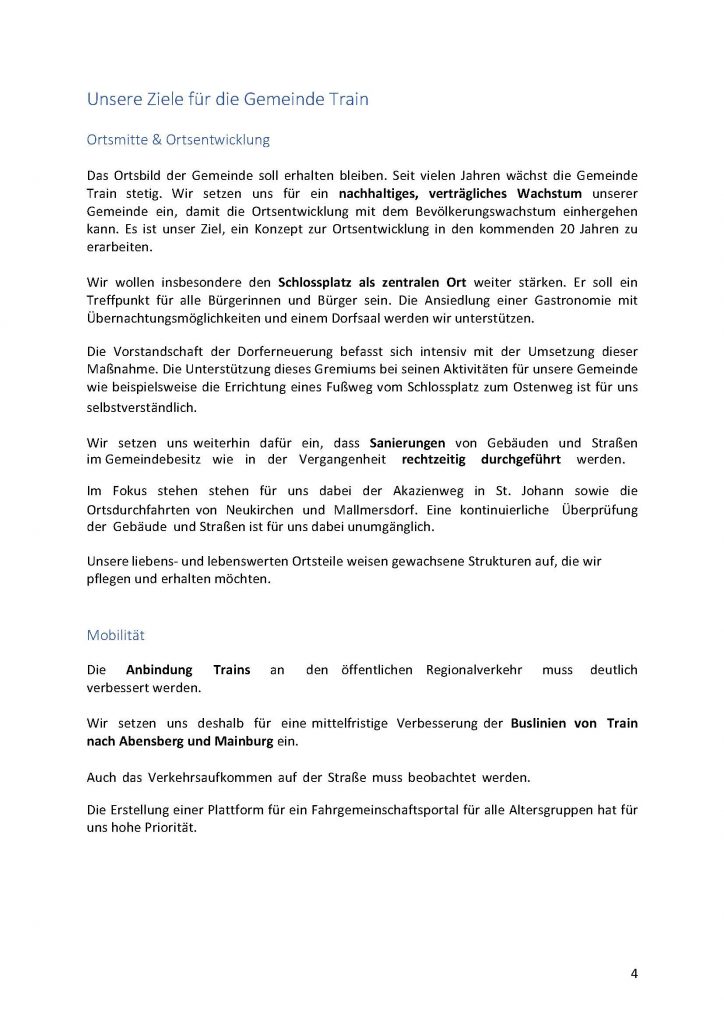 Unsere Ziele für die Gemeinde Train

Ortsmitte & Ortsentwicklung

Das Ortsbild der Gemeinde soll erhalten bleiben. Seit vielen Jahren wächst die Gemeinde Train stetig. Wir setzen uns für ein nachhaltiges, verträgliches Wachstum unserer Gemeinde ein, damit die Ortsentwicklung mit dem Bevölkerungswachstum einhergehen kann. Es ist unser Ziel, ein Konzept zur Ortsentwicklung in den kommenden 20 Jahren zu erarbeiten.

Wir wollen insbesondere den Schlossplatz als zentralen Ort weiter stärken. Er soll ein Treffpunkt für alle Bürgerinnen und Bürger sein. Die Ansiedlung einer Gastronomie mit Übernachtungsmöglichkeiten und einem Dorfsaal werden wir unterstützen.

Die Vorstandschaft der Dorferneuerung befasst sich intensiv mit der Umsetzung dieser Maßnahme. Die Unterstützung dieses Gremiums bei seinen Aktivitäten für unsere Gemeinde wie beispielsweise die Errichtung eines Fußweg vom Schlossplatz zum Ostenweg ist für uns selbstverständlich.

Wir setzen uns weiterhin dafür ein, dass Sanierungen von Gebäuden und Straßen im Gemeindebesitz wie in der Vergangenheit rechtzeitig durchgeführt werden.

Im Fokus stehen stehen für uns dabei der Akazienweg in St. Johann sowie die Ortsdurchfahrten von Neukirchen und Mallmersdorf. Eine kontinuierliche Überprüfung der Gebäude und Straßen ist für uns dabei unumgänglich.

Unsere liebens- und lebenswerten Ortsteile weisen gewachsene Strukturen auf, die wir pflegen und erhalten möchten.

Mobilität

Die Anbindung Trains an den öffentlichen Regionalverkehr muss deutlich verbessert werden.

Wir setzen uns deshalb für eine mittelfristige Verbesserung der Buslinien von Train nach Abensberg und Mainburg ein.

Auch das Verkehrsaufkommen auf der Straße muss beobachtet werden.

Die Erstellung einer Plattform für ein Fahrgemeinschaftsportal für alle Altersgruppen hat für uns hohe Priorität.

4